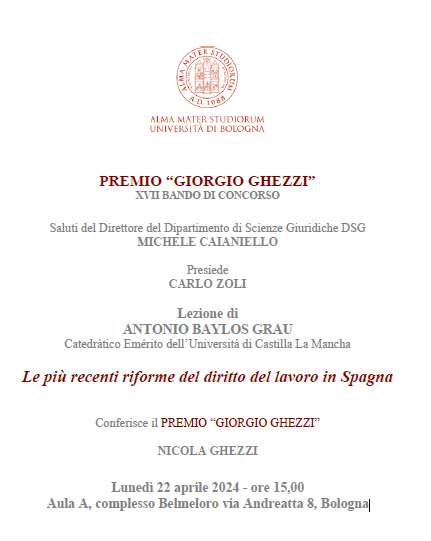 ALMA MATER STUDIORUM
A.D. 1088

ALMA MATER STUDIORUM
UNIVERSITÀ DI BOLOGNA

PREMIO “GIORGIO GHEZZI”
XVII BANDO DI CONCORSO

Saluti del Direttore del Dipartimento di Scienze Giuridiche DSG
MICHELE CAIANIELLO

Presiede
CARLO ZOLI

Lezione di
ANTONIO BAYLOS GRAU
Catedrático Emérito dell’Universitá di Castilla La Mancha

Le più recenti riforme del diritto del lavoro in Spagna

Conferisce il PREMIO “GIORGIO GHEZZI”

NICOLA GHEZZI

Lunedì 22 aprile 2024 - ore 15,00
Aula A, complesso Belmeloro via Andreatta 8, Bologna